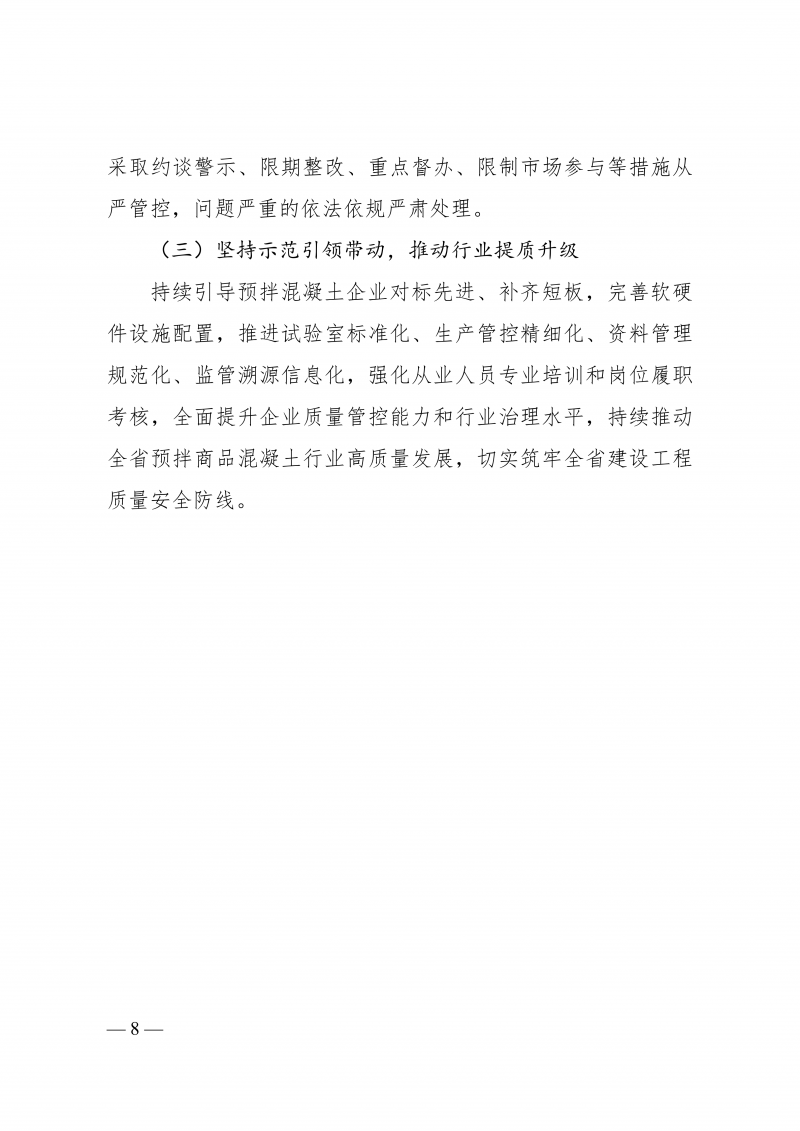 采取约谈警示、限期整改、重点督办、限制市场参与等措施从严管控，问题严重的依法依规严肃处理。

（三）坚持示范引领带动，推动行业提质升级

持续引导预拌混凝土企业对标先进、补齐短板，完善软硬件设施配置，推进试验室标准化、生产管控精细化、资料管理规范化、监管溯源信息化，强化从业人员专业培训和岗位履职考核，全面提升企业质量管控能力和行业治理水平，持续推动全省预拌商品混凝土行业高质量发展，切实筑牢全省建设工程质量安全防线。

— 8 —